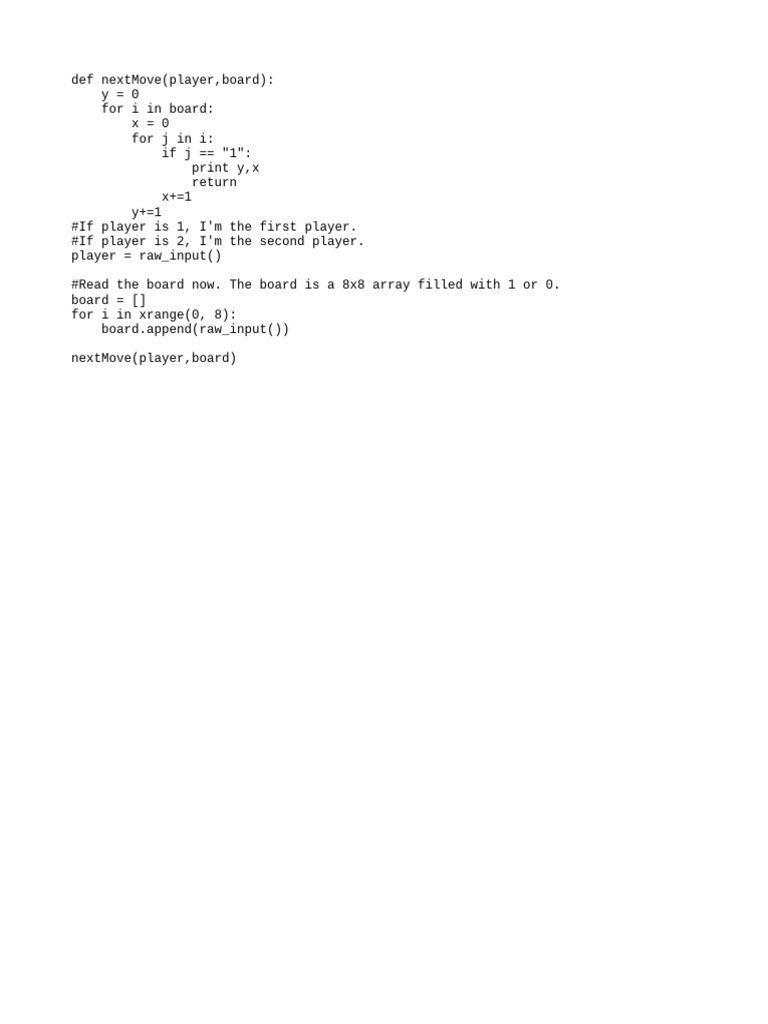 def nextMove(player,board):
    y = 0
    for i in board:
        x = 0
        for j in i:
            if j == "1":
                print y,x
                return
            x+=1
        y+=1
#If player is 1, I'm the first player.
#If player is 2, I'm the second player.
player = raw_input()

#Read the board now. The board is a 8x8 array filled with 1 or 0.
board = []
for i in xrange(0, 8):
    board.append(raw_input())

nextMove(player,board)